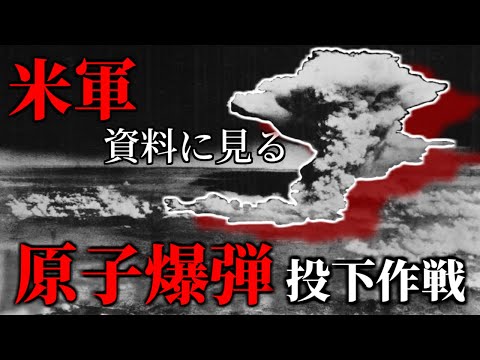 米軍
資料に見る
原子爆弾 投下作戦